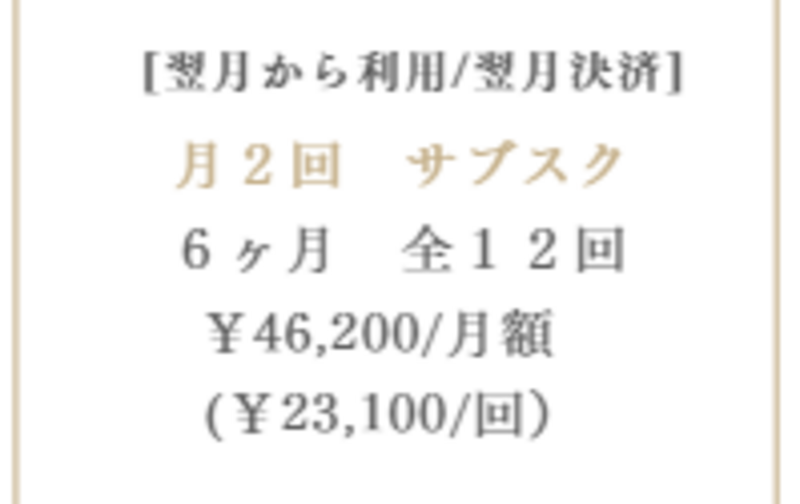 [翌月から利用/翌月決済]

月２回　サブスク

６ヶ月　全１２回

￥46,200/月額

(￥23,100/回)